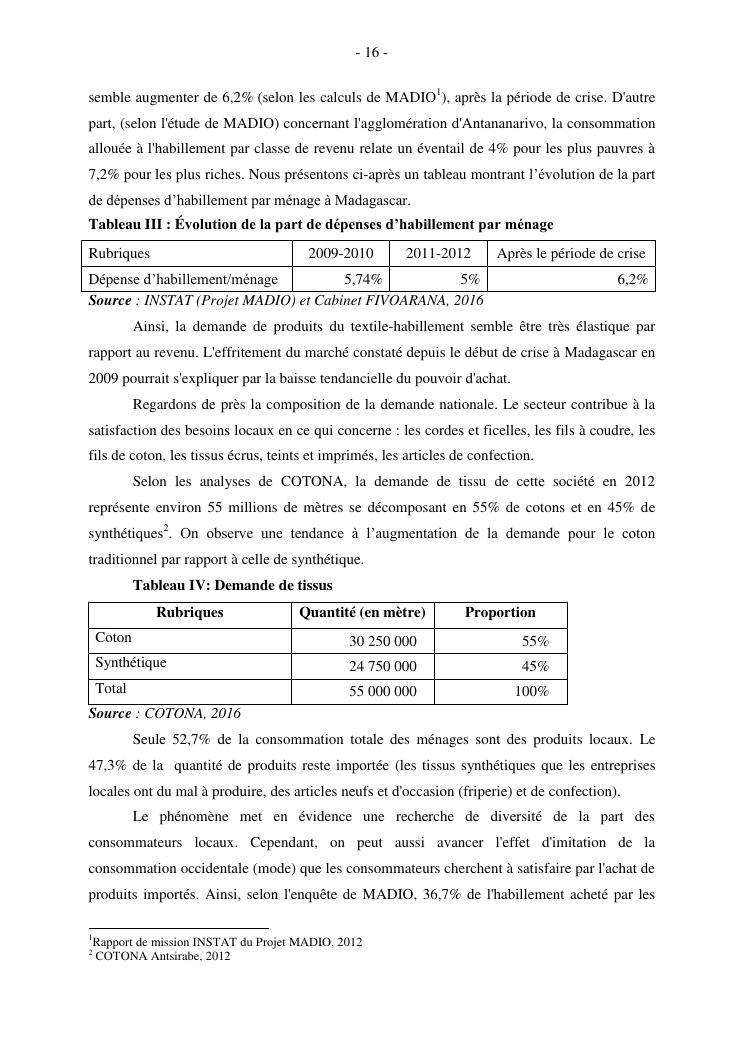 - 16 -

semble augmenter de 6,2% (selon les calculs de MADIO$^1$), après la période de crise. D'autre part, (selon l'étude de MADIO) concernant l'agglomération d'Antananarivo, la consommation allouée à l'habillement par classe de revenu relate un éventail de 4% pour les plus pauvres à 7,2% pour les plus riches. Nous présentons ci-après un tableau montrant l'évolution de la part de dépenses d'habillement par ménage à Madagascar.

Tableau III : Évolution de la part de dépenses d'habillement par ménage

| Rubriques | 2009-2010 | 2011-2012 | Après le période de crise |
|---|---|---|---|
| Dépense d'habillement/ménage | 5,74% | 5% | 6,2% |

Source : INSTAT (Projet MADIO) et Cabinet FIVOARANA, 2016

Ainsi, la demande de produits du textile-habillement semble être très élastique par rapport au revenu. L'effritement du marché constaté depuis le début de crise à Madagascar en 2009 pourrait s'expliquer par la baisse tendancielle du pouvoir d'achat.

Regardons de près la composition de la demande nationale. Le secteur contribue à la satisfaction des besoins locaux en ce qui concerne : les cordes et ficelles, les fils à coudre, les fils de coton, les tissus écrus, teints et imprimés, les articles de confection.

Selon les analyses de COTONA, la demande de tissu de cette société en 2012 représente environ 55 millions de mètres se décomposant en 55% de cotons et en 45% de synthétiques$^2$. On observe une tendance à l'augmentation de la demande pour le coton traditionnel par rapport à celle de synthétique.

Tableau IV: Demande de tissus

| Rubriques | Quantité (en mètre) | Proportion |
|---|---|---|
| Coton | 30 250 000 | 55% |
| Synthétique | 24 750 000 | 45% |
| Total | 55 000 000 | 100% |

Source : COTONA, 2016

Seule 52,7% de la consommation totale des ménages sont des produits locaux. Le 47,3% de la quantité de produits reste importée (les tissus synthétiques que les entreprises locales ont du mal à produire, des articles neufs et d'occasion (friperie) et de confection).

Le phénomène met en évidence une recherche de diversité de la part des consommateurs locaux. Cependant, on peut aussi avancer l'effet d'imitation de la consommation occidentale (mode) que les consommateurs cherchent à satisfaire par l'achat de produits importés. Ainsi, selon l'enquête de MADIO, 36,7% de l'habillement acheté par les

$^1$Rapport de mission INSTAT du Projet MADIO, 2012
$^2$ COTONA Antsirabe, 2012